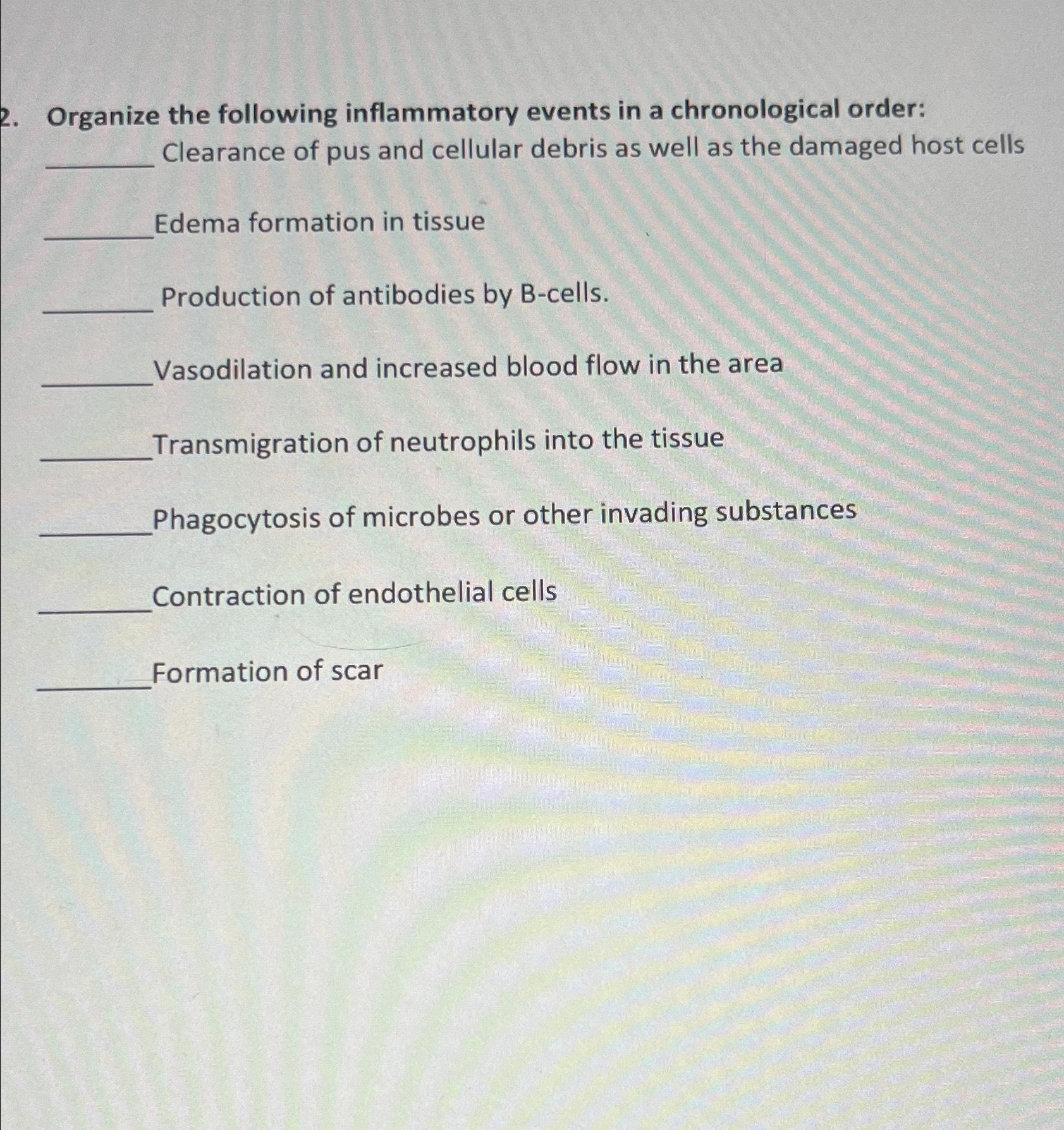 2. Organize the following inflammatory events in a chronological order:

________ Clearance of pus and cellular debris as well as the damaged host cells

________Edema formation in tissue

________ Production of antibodies by B-cells.

________Vasodilation and increased blood flow in the area

________Transmigration of neutrophils into the tissue

________Phagocytosis of microbes or other invading substances

________Contraction of endothelial cells

________Formation of scar